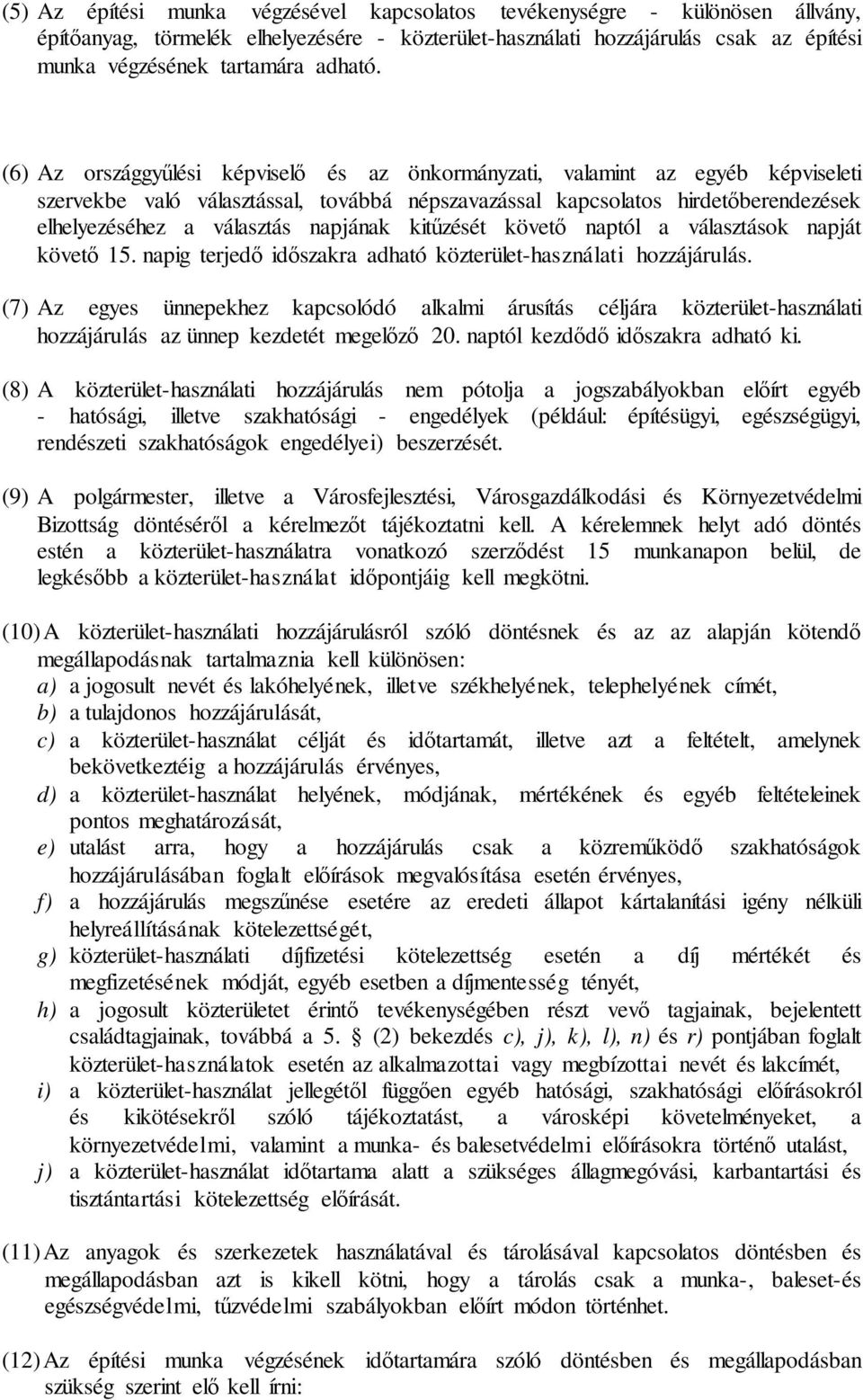 (5) Az építési munka végzésével kapcsolatos tevékenységre - különösen állvány, építőanyag, törmelék elhelyezésére - közterület-használati hozzájárulás csak az építési munka végzésének tartamára adható.

(6) Az országgyűlési képviselő és az önkormányzati, valamint az egyéb képviseleti szervekbe való választással, továbbá népszavazással kapcsolatos hirdetőberendezések elhelyezéséhez a választás napjának kitűzését követő naptól a választások napját követő 15. napig terjedő időszakra adható közterület-használati hozzájárulás.

(7) Az egyes ünnepekhez kapcsolódó alkalmi árusítás céljára közterület-használati hozzájárulás az ünnep kezdetét megelőző 20. naptól kezdődő időszakra adható ki.

(8) A közterület-használati hozzájárulás nem pótolja a jogszabályokban előírt egyéb - hatósági, illetve szakhatósági - engedélyek (például: építésügyi, egészségügyi, rendészeti szakhatóságok engedélyei) beszerzését.

(9) A polgármester, illetve a Városfejlesztési, Városgazdálkodási és Környezetvédelmi Bizottság döntéséről a kérelmezőt tájékoztatni kell. A kérelemnek helyt adó döntés estén a közterület-használatra vonatkozó szerződést 15 munkanapon belül, de legkésőbb a közterület-használat időpontjáig kell megkötni.

(10) A közterület-használati hozzájárulásról szóló döntésnek és az az alapján kötendő megállapodásnak tartalmaznia kell különösen:
a) a jogosult nevét és lakóhelyének, illetve székhelyének, telephelyének címét,
b) a tulajdonos hozzájárulását,
c) a közterület-használat célját és időtartamát, illetve azt a feltételt, amelynek bekövetkeztéig a hozzájárulás érvényes,
d) a közterület-használat helyének, módjának, mértékének és egyéb feltételeinek pontos meghatározását,
e) utalást arra, hogy a hozzájárulás csak a közreműködő szakhatóságok hozzájárulásában foglalt előírások megvalósítása esetén érvényes,
f) a hozzájárulás megszűnése esetére az eredeti állapot kártalanítási igény nélküli helyreállításának kötelezettségét,
g) közterület-használati díjfizetési kötelezettség esetén a díj mértékét és megfizetésének módját, egyéb esetben a díjmentesség tényét,
h) a jogosult közterületet érintő tevékenységében részt vevő tagjainak, bejelentett családtagjainak, továbbá a 5. § (2) bekezdés c), j), k), l), n) és r) pontjában foglalt közterület-használatok esetén az alkalmazottai vagy megbízottai nevét és lakcímét,
i) a közterület-használat jellegétől függően egyéb hatósági, szakhatósági előírásokról és kikötésekről szóló tájékoztatást, a városképi követelményeket, a környezetvédelmi, valamint a munka- és balesetvédelmi előírásokra történő utalást,
j) a közterület-használat időtartama alatt a szükséges állagmegóvási, karbantartási és tisztántartási kötelezettség előírását.

(11) Az anyagok és szerkezetek használatával és tárolásával kapcsolatos döntésben és megállapodásban azt is kikell kötni, hogy a tárolás csak a munka-, baleset-és egészségvédelmi, tűzvédelmi szabályokban előírt módon történhet.

(12) Az építési munka végzésének időtartamára szóló döntésben és megállapodásban szükség szerint elő kell írni: